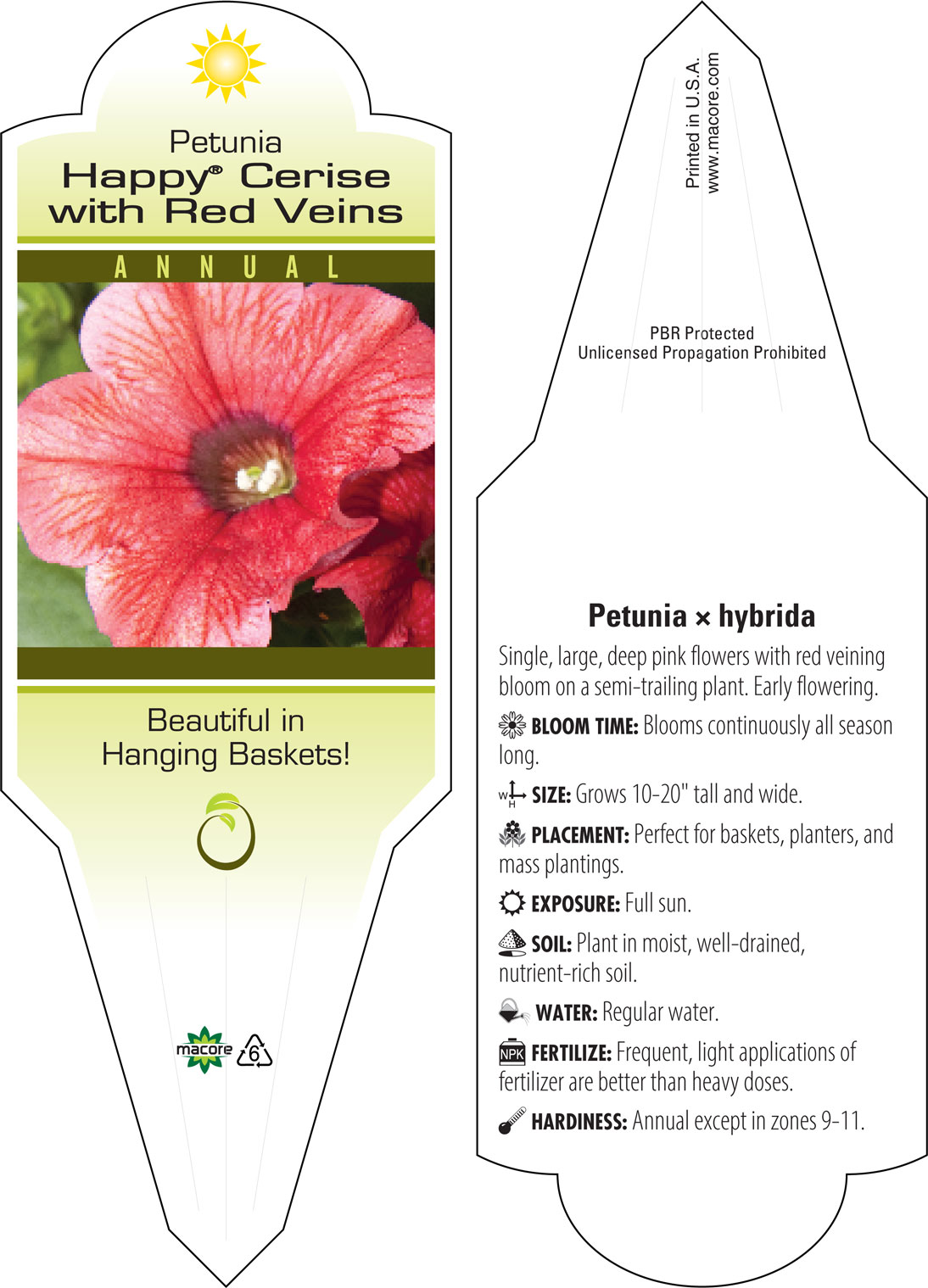 Petunia
Happy® Cerise with Red Veins

ANNUAL

Beautiful in Hanging Baskets!

macore 6

Printed in U.S.A.
www.macore.com

PBR Protected
Unlicensed Propagation Prohibited

Petunia × hybrida

Single, large, deep pink flowers with red veining bloom on a semi-trailing plant. Early flowering.

BLOOM TIME: Blooms continuously all season long.

W H SIZE: Grows 10-20" tall and wide.

PLACEMENT: Perfect for baskets, planters, and mass plantings.

EXPOSURE: Full sun.

SOIL: Plant in moist, well-drained, nutrient-rich soil.

WATER: Regular water.

NPK FERTILIZE: Frequent, light applications of fertilizer are better than heavy doses.

HARDINESS: Annual except in zones 9-11.